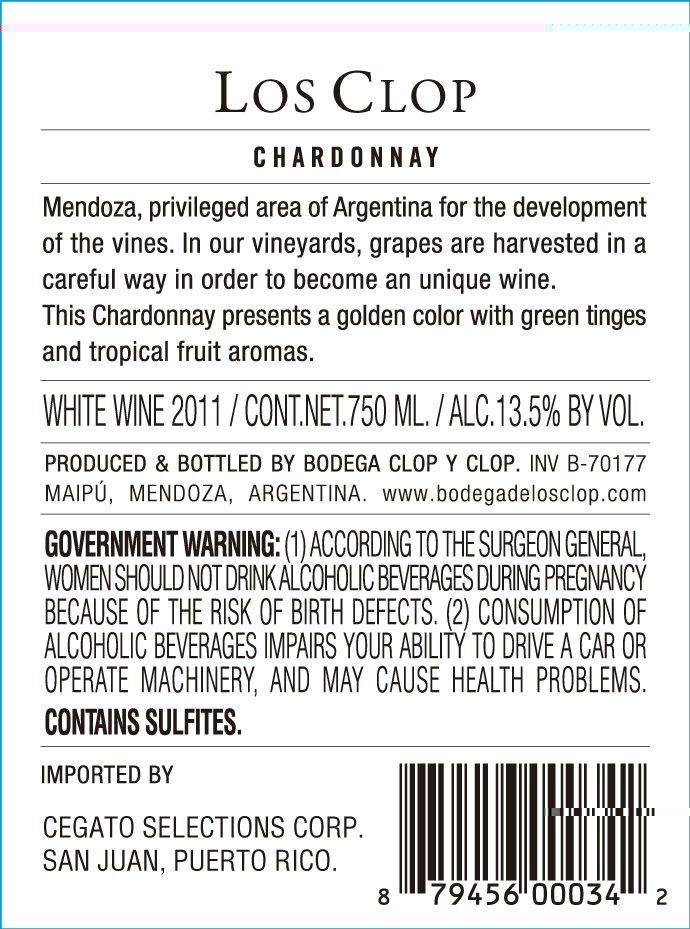 LOS CLOP

CHARDONNAY

Mendoza, privileged area of Argentina for the development of the vines. In our vineyards, grapes are harvested in a careful way in order to become an unique wine.
This Chardonnay presents a golden color with green tinges and tropical fruit aromas.

WHITE WINE 2011 / CONT.NET.750 ML. / ALC.13.5% BY VOL.

PRODUCED & BOTTLED BY BODEGA CLOP Y CLOP. INV B-70177
MAIPÚ, MENDOZA, ARGENTINA. www.bodegadelosclop.com

GOVERNMENT WARNING: (1) ACCORDING TO THE SURGEON GENERAL, WOMEN SHOULD NOT DRINK ALCOHOLIC BEVERAGES DURING PREGNANCY BECAUSE OF THE RISK OF BIRTH DEFECTS. (2) CONSUMPTION OF ALCOHOLIC BEVERAGES IMPAIRS YOUR ABILITY TO DRIVE A CAR OR OPERATE MACHINERY, AND MAY CAUSE HEALTH PROBLEMS.

CONTAINS SULFITES.

IMPORTED BY

CEGATO SELECTIONS CORP.
SAN JUAN, PUERTO RICO.

8 79456 00034 2